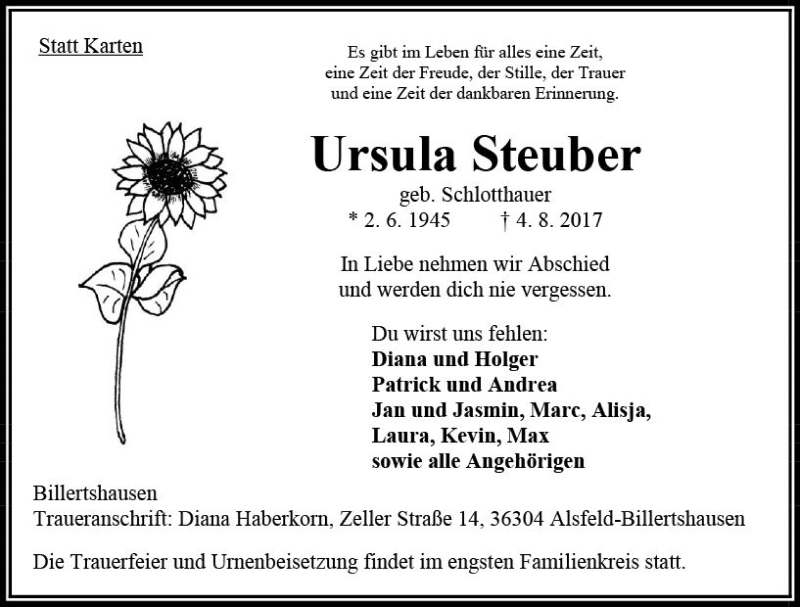 Statt Karten

Es gibt im Leben für alles eine Zeit,
eine Zeit der Freude, der Stille, der Trauer
und eine Zeit der dankbaren Erinnerung.

Ursula Steuber

geb. Schlotthauer
* 2. 6. 1945 † 4. 8. 2017

In Liebe nehmen wir Abschied
und werden dich nie vergessen.

Du wirst uns fehlen:
Diana und Holger
Patrick und Andrea
Jan und Jasmin, Marc, Alisja,
Laura, Kevin, Max
sowie alle Angehörigen

Billertshausen
Traueranschrift: Diana Haberkorn, Zeller Straße 14, 36304 Alsfeld-Billertshausen

Die Trauerfeier und Urnenbeisetzung findet im engsten Familienkreis statt.